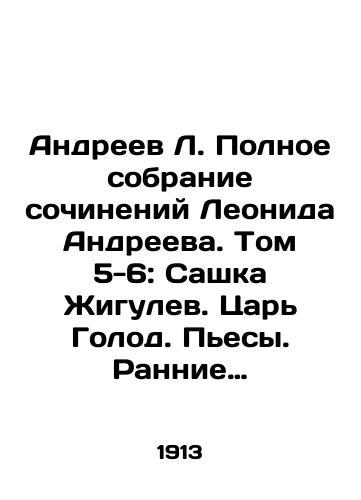 Андреев Л. Полное собрание сочинений Леонида Андреева. Том 5-6: Сашка Жигулев. Царь Голод. Пьесы. Ранние…

1913